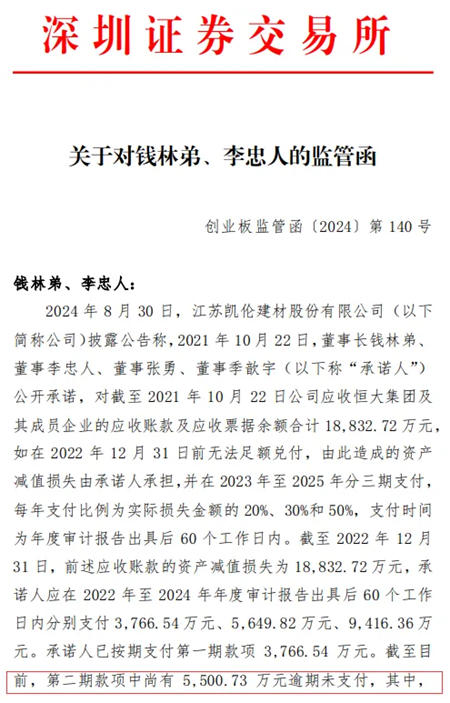 深圳证券交易所

关于对钱林弟、李忠人的监管函

创业板监管函〔2024〕第 140 号

钱林弟、李忠人：

2024 年 8 月 30 日，江苏凯伦建材股份有限公司（以下简称公司）披露公告称，2021 年 10 月 22 日，董事长钱林弟、董事李忠人、董事张勇、董事季歆宇（以下称“承诺人”）公开承诺，对截至 2021 年 10 月 22 日公司应收恒大集团及其成员企业的应收账款及应收票据余额合计 18,832.72 万元，如在 2022 年 12 月 31 日前无法足额兑付，由此造成的资产减值损失由承诺人承担，并在 2023 年至 2025 年分三期支付，每年支付比例为实际损失金额的 20%、30%和 50%，支付时间为年度审计报告出具后 60 个工作日内。截至 2022 年 12 月 31 日，前述应收账款的资产减值损失为 18,832.72 万元，承诺人应在 2022 年至 2024 年年度审计报告出具后 60 个工作日内分别支付 3,766.54 万元、5,649.82 万元、9,416.36 万元。承诺人已按期支付第一期款项 3,766.54 万元。截至目前，第二期款项中尚有 5,500.73 万元逾期未支付，其中，